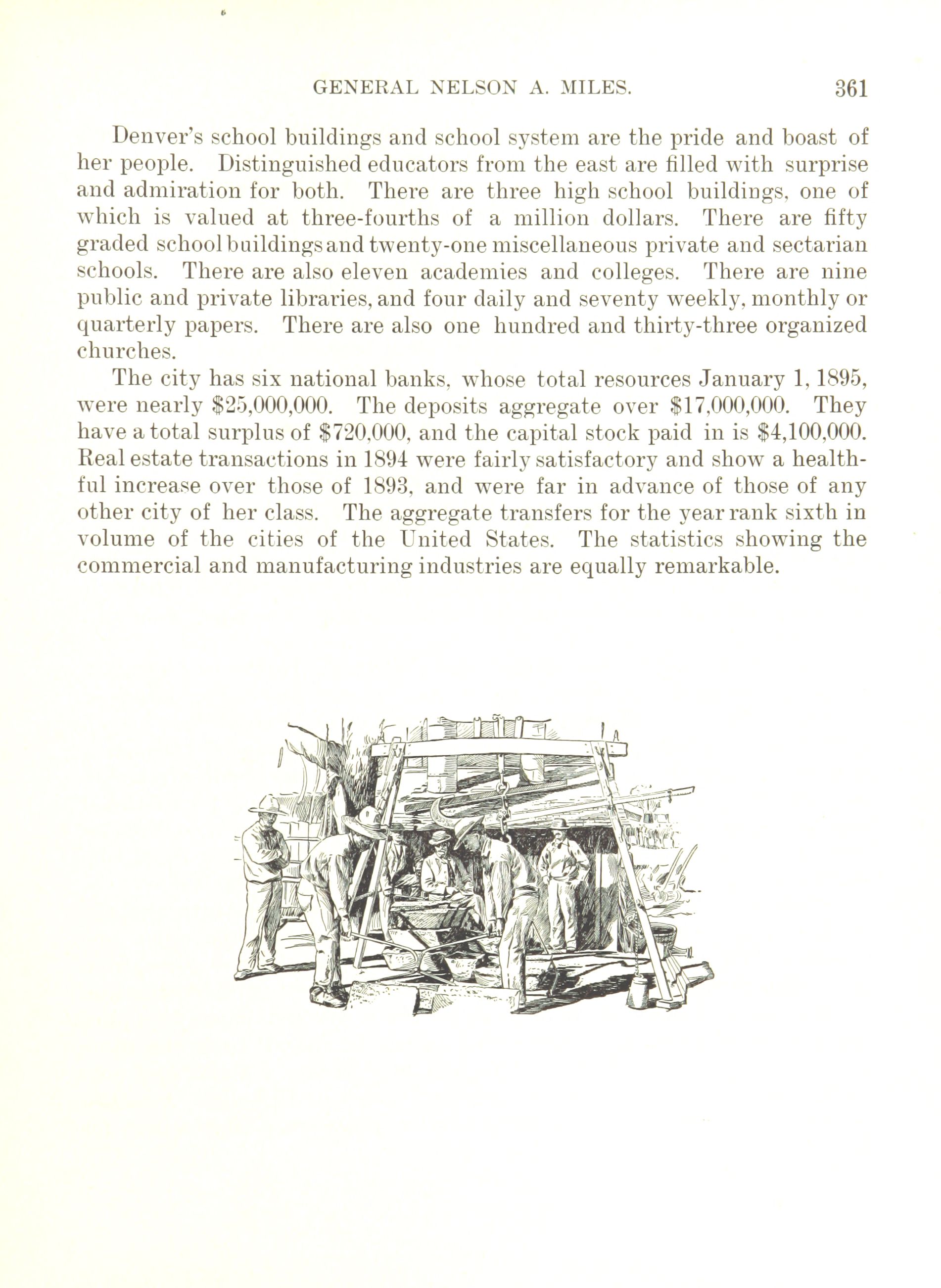 GENERAL NELSON A. MILES. 361

Denver's school buildings and school system are the pride and boast of her people. Distinguished educators from the east are filled with surprise and admiration for both. There are three high school buildings, one of which is valued at three-fourths of a million dollars. There are fifty graded school buildings and twenty-one miscellaneous private and sectarian schools. There are also eleven academies and colleges. There are nine public and private libraries, and four daily and seventy weekly, monthly or quarterly papers. There are also one hundred and thirty-three organized churches.

The city has six national banks, whose total resources January 1, 1895, were nearly \$25,000,000. The deposits aggregate over \$17,000,000. They have a total surplus of \$720,000, and the capital stock paid in is \$4,100,000. Real estate transactions in 1894 were fairly satisfactory and show a healthful increase over those of 1893, and were far in advance of those of any other city of her class. The aggregate transfers for the year rank sixth in volume of the cities of the United States. The statistics showing the commercial and manufacturing industries are equally remarkable.